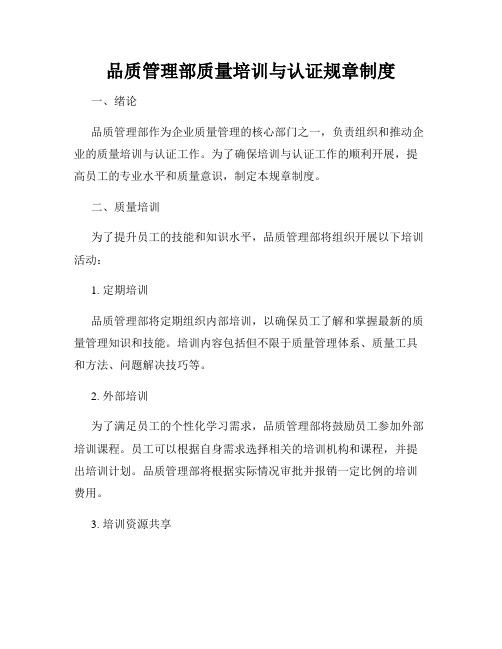 品质管理部质量培训与认证规章制度

一、绪论

品质管理部作为企业质量管理的核心部门之一，负责组织和推动企业的质量培训与认证工作。为了确保培训与认证工作的顺利开展，提高员工的专业水平和质量意识，制定本规章制度。

二、质量培训

为了提升员工的技能和知识水平，品质管理部将组织开展以下培训活动：

1. 定期培训

品质管理部将定期组织内部培训，以确保员工了解和掌握最新的质量管理知识和技能。培训内容包括但不限于质量管理体系、质量工具和方法、问题解决技巧等。

2. 外部培训

为了满足员工的个性化学习需求，品质管理部将鼓励员工参加外部培训课程。员工可以根据自身需求选择相关的培训机构和课程，并提出培训计划。品质管理部将根据实际情况审批并报销一定比例的培训费用。

3. 培训资源共享